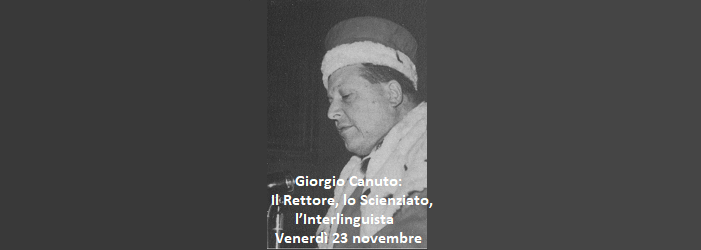 Giorgio Canuto:
Il Rettore, lo Scienziato,
l'Interlinguista
Venerdì 23 novembre